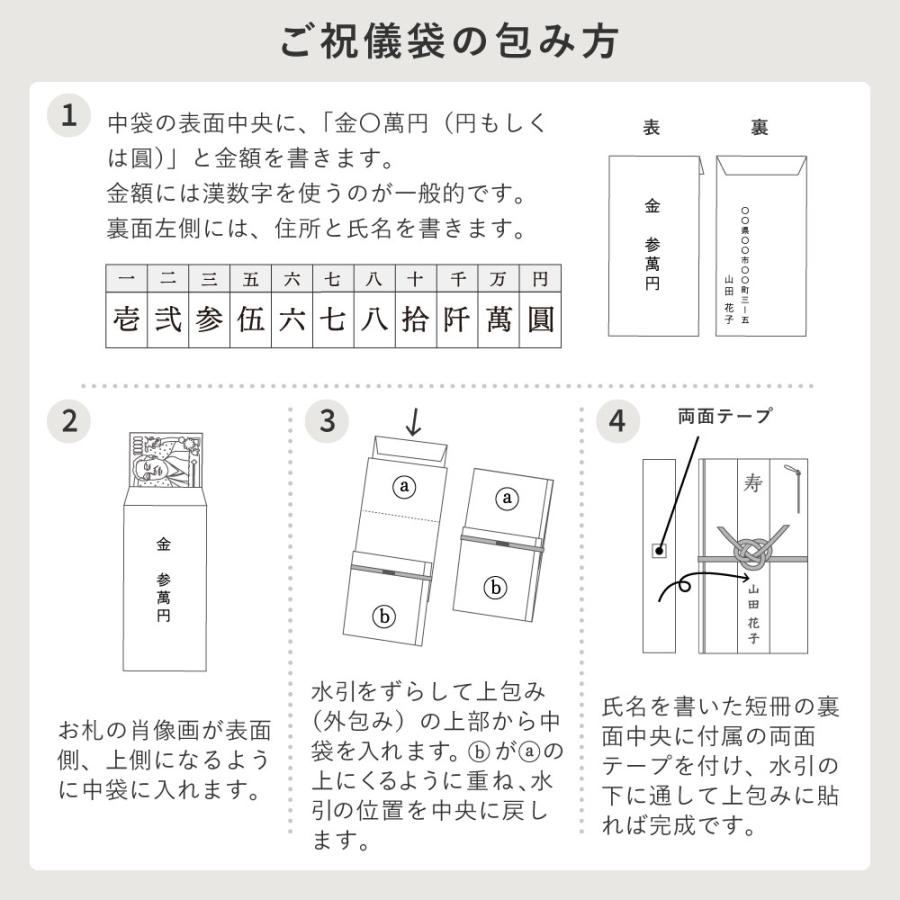 ご祝儀袋の包み方

1
中袋の表面中央に、「金〇萬円（円もしくは圓)」と金額を書きます。
金額には漢数字を使うのが一般的です。
裏面左側には、住所と氏名を書きます。

| 一 | 二 | 三 | 五 | 六 | 七 | 八 | 十 | 千 | 万 | 円 |
|---|---|---|---|---|---|---|---|---|---|---|
| 壱 | 弐 | 参 | 伍 | 六 | 七 | 八 | 拾 | 阡 | 萬 | 圓 |

表
金
参萬円

裏
〇〇県〇〇市〇〇町三ー五
山田 花子

2
金
参萬円

お札の肖像画が表面側、上側になるように中袋に入れます。

3
ⓐ
ⓑ
ⓐ
ⓑ

水引をずらして上包み（外包み）の上部から中袋を入れます。ⓑがⓐの上にくるように重ね､水引の位置を中央に戻します。

4
両面テープ
寿
山田 花子

氏名を書いた短冊の裏面中央に付属の両面テープを付け、水引の下に通して上包みに貼れば完成です。